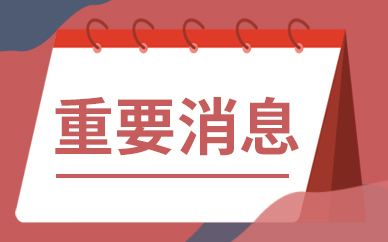 重要消息